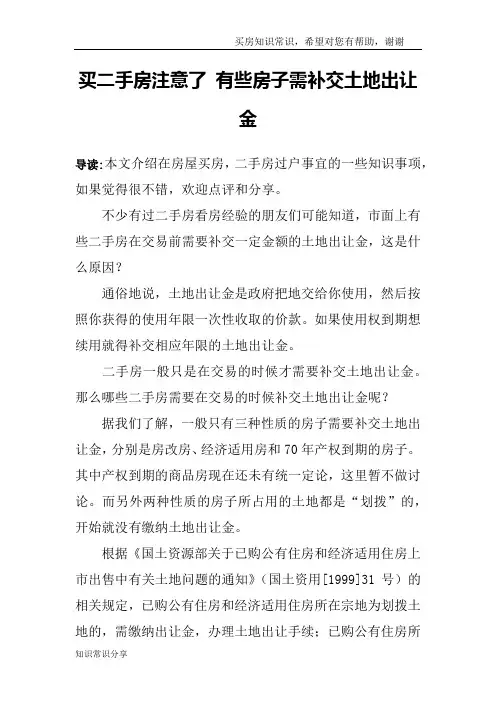 买房知识常识，希望对您有帮助，谢谢

买二手房注意了 有些房子需补交土地出让金

导读：本文介绍在房屋买房，二手房过户事宜的一些知识事项，如果觉得很不错，欢迎点评和分享。

不少有过二手房看房经验的朋友们可能知道，市面上有些二手房在交易前需要补交一定金额的土地出让金，这是什么原因？

通俗地说，土地出让金是政府把地交给你使用，然后按照你获得的使用年限一次性收取的价款。如果使用权到期想续用就得补交相应年限的土地出让金。

二手房一般只是在交易的时候才需要补交土地出让金。那么哪些二手房需要在交易的时候补交土地出让金呢？

据我们了解，一般只有三种性质的房子需要补交土地出让金，分别是房改房、经济适用房和70年产权到期的房子。其中产权到期的商品房现在还未有统一定论，这里暂不做讨论。而另外两种性质的房子所占用的土地都是“划拨”的，开始就没有缴纳土地出让金。

根据《国土资源部关于已购公有住房和经济适用住房上市出售中有关土地问题的通知》（国土资用[1999]31 号）的相关规定，已购公有住房和经济适用住房所在宗地为划拨土地的，需缴纳出让金，办理土地出让手续；已购公有住房所

知识常识分享